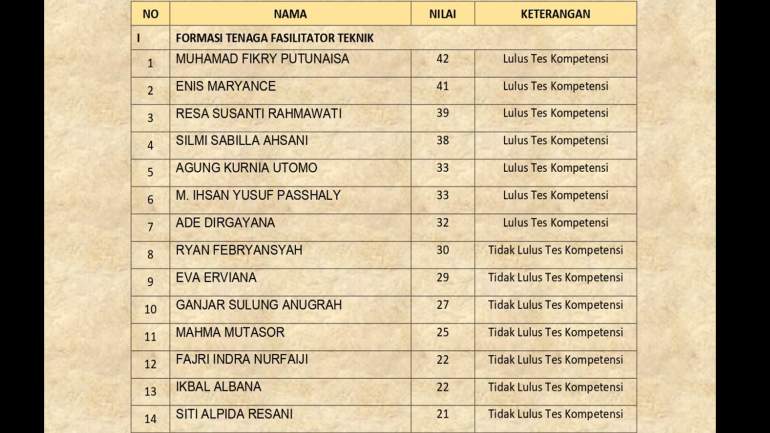 | NO | NAMA | NILAI | KETERANGAN |
|---|---|---|---|
| I | FORMASI TENAGA FASILITATOR TEKNIK | | |
| 1 | MUHAMAD FIKRY PUTUNAISA | 42 | Lulus Tes Kompetensi |
| 2 | ENIS MARYANCE | 41 | Lulus Tes Kompetensi |
| 3 | RESA SUSANTI RAHMAWATI | 39 | Lulus Tes Kompetensi |
| 4 | SILMI SABILLA AHSANI | 38 | Lulus Tes Kompetensi |
| 5 | AGUNG KURNIA UTOMO | 33 | Lulus Tes Kompetensi |
| 6 | M. IHSAN YUSUF PASSHALY | 33 | Lulus Tes Kompetensi |
| 7 | ADE DIRGAYANA | 32 | Lulus Tes Kompetensi |
| 8 | RYAN FEBRYANSYAH | 30 | Tidak Lulus Tes Kompetensi |
| 9 | EVA ERVIANA | 29 | Tidak Lulus Tes Kompetensi |
| 10 | GANJAR SULUNG ANUGRAH | 27 | Tidak Lulus Tes Kompetensi |
| 11 | MAHMA MUTASOR | 25 | Tidak Lulus Tes Kompetensi |
| 12 | FAJRI INDRA NURFAIJI | 22 | Tidak Lulus Tes Kompetensi |
| 13 | IKBAL ALBANA | 22 | Tidak Lulus Tes Kompetensi |
| 14 | SITI ALPIDA RESANI | 21 | Tidak Lulus Tes Kompetensi |